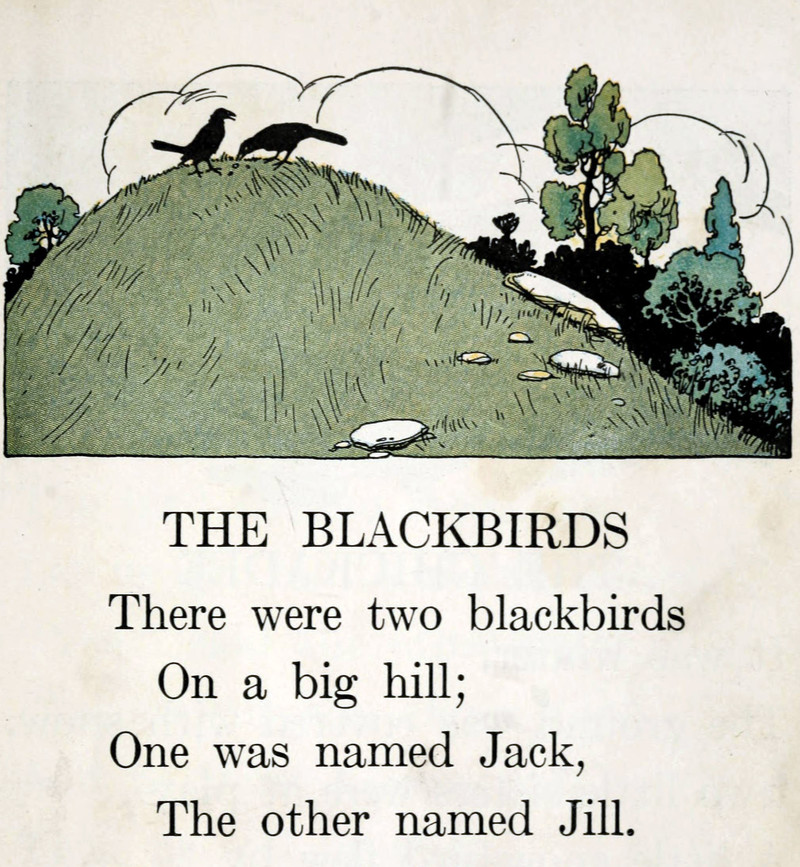 THE BLACKBIRDS

There were two blackbirds
On a big hill;
One was named Jack,
The other named Jill.